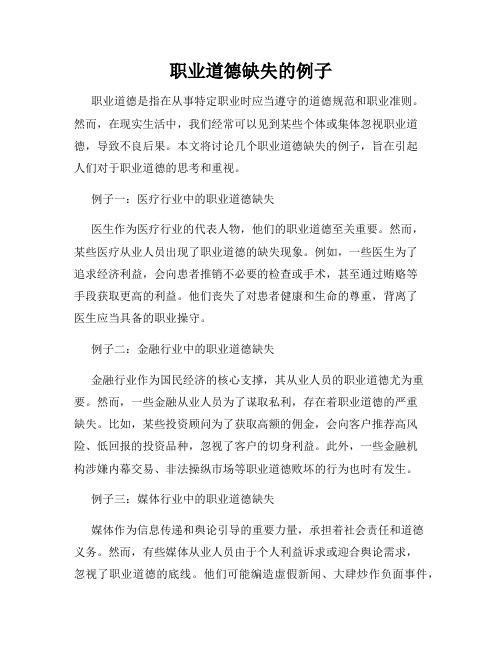 职业道德缺失的例子

职业道德是指在从事特定职业时应当遵守的道德规范和职业准则。然而，在现实生活中，我们经常可以见到某些个体或集体忽视职业道德，导致不良后果。本文将讨论几个职业道德缺失的例子，旨在引起人们对于职业道德的思考和重视。

例子一：医疗行业中的职业道德缺失

医生作为医疗行业的代表人物，他们的职业道德至关重要。然而，某些医疗从业人员出现了职业道德的缺失现象。例如，一些医生为了追求经济利益，会向患者推销不必要的检查或手术，甚至通过贿赂等手段获取更高的利益。他们丧失了对患者健康和生命的尊重，背离了医生应当具备的职业操守。

例子二：金融行业中的职业道德缺失

金融行业作为国民经济的核心支撑，其从业人员的职业道德尤为重要。然而，一些金融从业人员为了谋取私利，存在着职业道德的严重缺失。比如，某些投资顾问为了获取高额的佣金，会向客户推荐高风险、低回报的投资品种，忽视了客户的切身利益。此外，一些金融机构涉嫌内幕交易、非法操纵市场等职业道德败坏的行为也时有发生。

例子三：媒体行业中的职业道德缺失

媒体作为信息传递和舆论引导的重要力量，承担着社会责任和道德义务。然而，有些媒体从业人员由于个人利益诉求或迎合舆论需求，忽视了职业道德的底线。他们可能编造虚假新闻、大肆炒作负面事件，